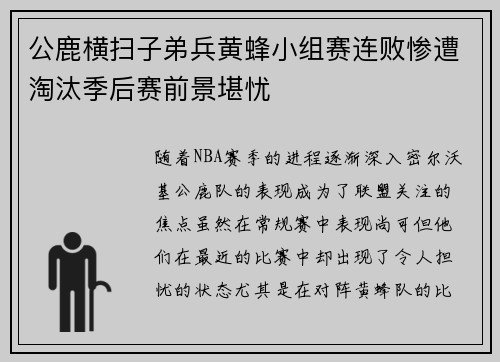 公鹿横扫子弟兵黄蜂小组赛连败惨遭淘汰季后赛前景堪忧

随着NBA赛季的进程逐渐深入密尔沃基公鹿队的表现成为了联盟关注的焦点虽然在常规赛中表现尚可但他们在最近的比赛中却出现了令人担忧的状态尤其是在对阵黄蜂队的比